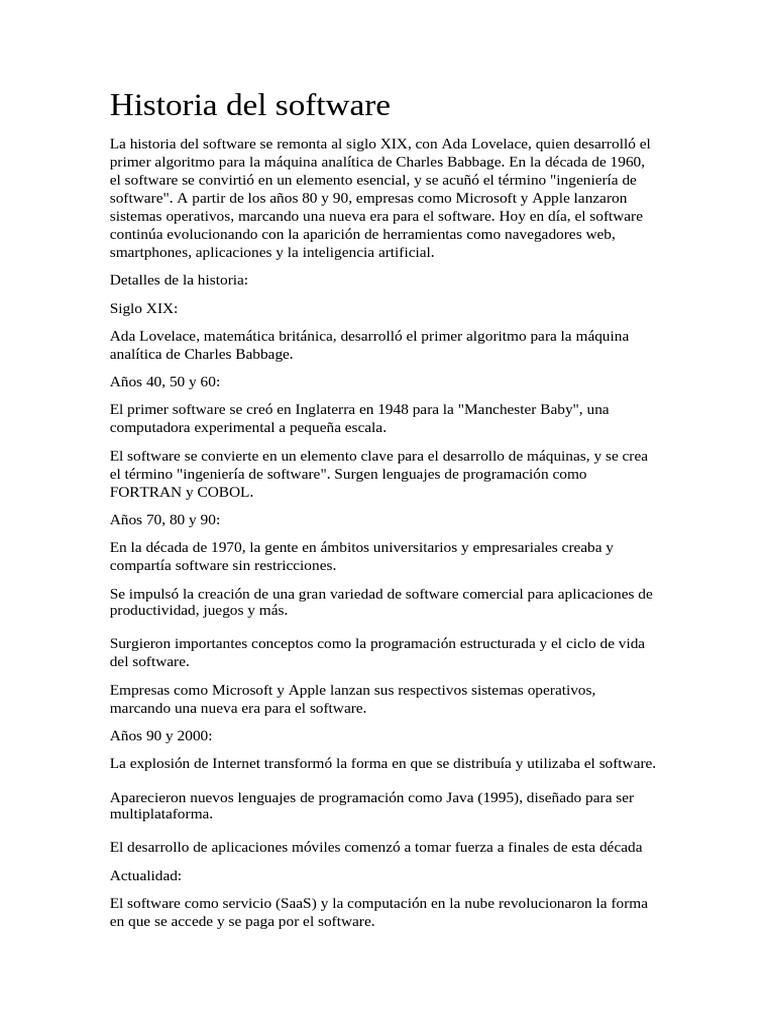 Historia del software

La historia del software se remonta al siglo XIX, con Ada Lovelace, quien desarrolló el primer algoritmo para la máquina analítica de Charles Babbage. En la década de 1960, el software se convirtió en un elemento esencial, y se acuñó el término "ingeniería de software". A partir de los años 80 y 90, empresas como Microsoft y Apple lanzaron sistemas operativos, marcando una nueva era para el software. Hoy en día, el software continúa evolucionando con la aparición de herramientas como navegadores web, smartphones, aplicaciones y la inteligencia artificial.

Detalles de la historia:

Siglo XIX:

Ada Lovelace, matemática británica, desarrolló el primer algoritmo para la máquina analítica de Charles Babbage.

Años 40, 50 y 60:

El primer software se creó en Inglaterra en 1948 para la "Manchester Baby", una computadora experimental a pequeña escala.

El software se convierte en un elemento clave para el desarrollo de máquinas, y se crea el término "ingeniería de software". Surgen lenguajes de programación como FORTRAN y COBOL.

Años 70, 80 y 90:

En la década de 1970, la gente en ámbitos universitarios y empresariales creaba y compartía software sin restricciones.

Se impulsó la creación de una gran variedad de software comercial para aplicaciones de productividad, juegos y más.

Surgieron importantes conceptos como la programación estructurada y el ciclo de vida del software.

Empresas como Microsoft y Apple lanzan sus respectivos sistemas operativos, marcando una nueva era para el software.

Años 90 y 2000:

La explosión de Internet transformó la forma en que se distribuía y utilizaba el software.

Aparecieron nuevos lenguajes de programación como Java (1995), diseñado para ser multiplataforma.

El desarrollo de aplicaciones móviles comenzó a tomar fuerza a finales de esta década

Actualidad:

El software como servicio (SaaS) y la computación en la nube revolucionaron la forma en que se accede y se paga por el software.